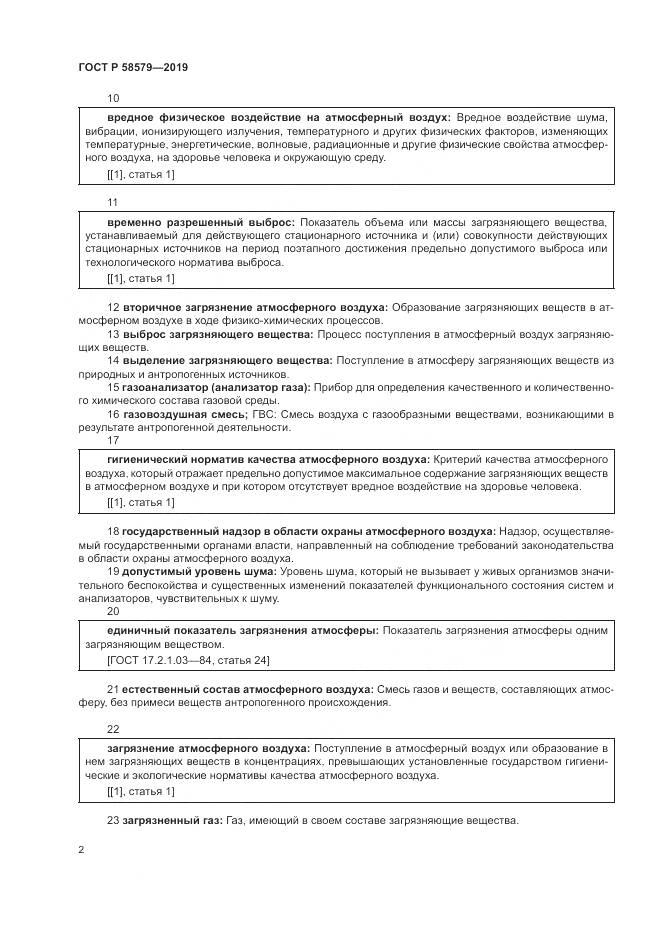 ГОСТ Р 58579—2019

10

вредное физическое воздействие на атмосферный воздух: Вредное воздействие шума, вибрации, ионизирующего излучения, температурного и других физических факторов, изменяющих температурные, энергетические, волновые, радиационные и другие физические свойства атмосферного воздуха, на здоровье человека и окружающую среду.

[[1], статья 1]

11

временно разрешенный выброс: Показатель объема или массы загрязняющего вещества, устанавливаемый для действующего стационарного источника и (или) совокупности действующих стационарных источников на период поэтапного достижения предельно допустимого выброса или технологического норматива выброса.

[[1], статья 1]

12 вторичное загрязнение атмосферного воздуха: Образование загрязняющих веществ в атмосферном воздухе в ходе физико-химических процессов.

13 выброс загрязняющего вещества: Процесс поступления в атмосферный воздух загрязняющих веществ.

14 выделение загрязняющего вещества: Поступление в атмосферу загрязняющих веществ из природных и антропогенных источников.

15 газоанализатор (анализатор газа): Прибор для определения качественного и количественного химического состава газовой среды.

16 газовоздушная смесь; ГВС: Смесь воздуха с газообразными веществами, возникающими в результате антропогенной деятельности.

17

гигиенический норматив качества атмосферного воздуха: Критерий качества атмосферного воздуха, который отражает предельно допустимое максимальное содержание загрязняющих веществ в атмосферном воздухе и при котором отсутствует вредное воздействие на здоровье человека.

[[1], статья 1]

18 государственный надзор в области охраны атмосферного воздуха: Надзор, осуществляемый государственными органами власти, направленный на соблюдение требований законодательства в области охраны атмосферного воздуха.

19 допустимый уровень шума: Уровень шума, который не вызывает у живых организмов значительного беспокойства и существенных изменений показателей функционального состояния систем и анализаторов, чувствительных к шуму.

20

единичный показатель загрязнения атмосферы: Показатель загрязнения атмосферы одним загрязняющим веществом.

[ГОСТ 17.2.1.03—84, статья 24]

21 естественный состав атмосферного воздуха: Смесь газов и веществ, составляющих атмосферу, без примеси веществ антропогенного происхождения.

22

загрязнение атмосферного воздуха: Поступление в атмосферный воздух или образование в нем загрязняющих веществ в концентрациях, превышающих установленные государством гигиенические и экологические нормативы качества атмосферного воздуха.

[[1], статья 1]

23 загрязненный газ: Газ, имеющий в своем составе загрязняющие вещества.

2